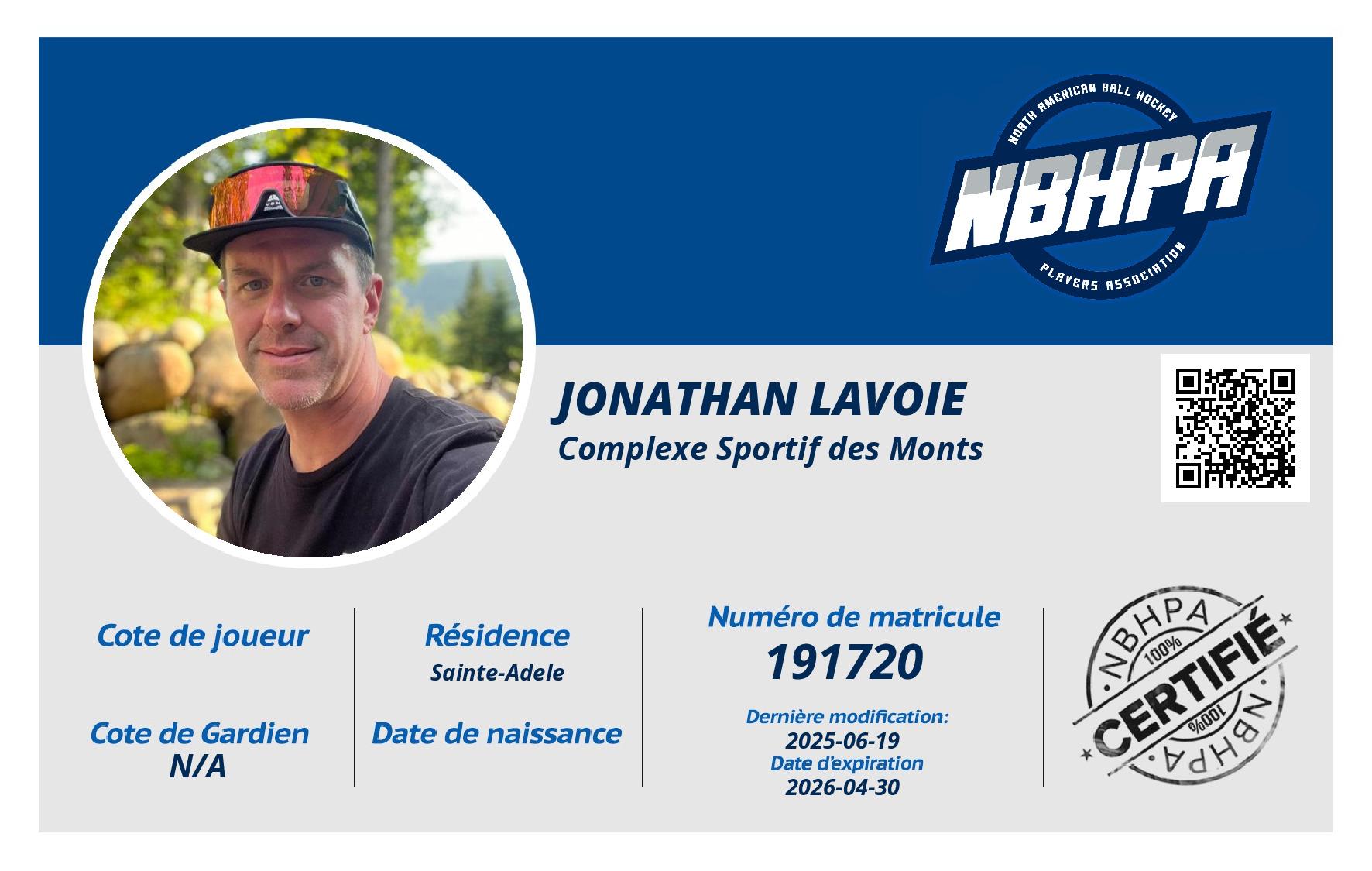 NORTH AMERICAN BALL HOCKEY
NBHPA
PLAYERS ASSOCIATION

JONATHAN LAVOIE
Complexe Sportif des Monts

Cote de joueur

Cote de Gardien
N/A

Résidence
Sainte-Adele

Date de naissance

Numéro de matricule
191720

Dernière modification:
2025-06-19
Date d'expiration
2026-04-30

NBHPA
100%
CERTIFIÉ
100%
NBHPA